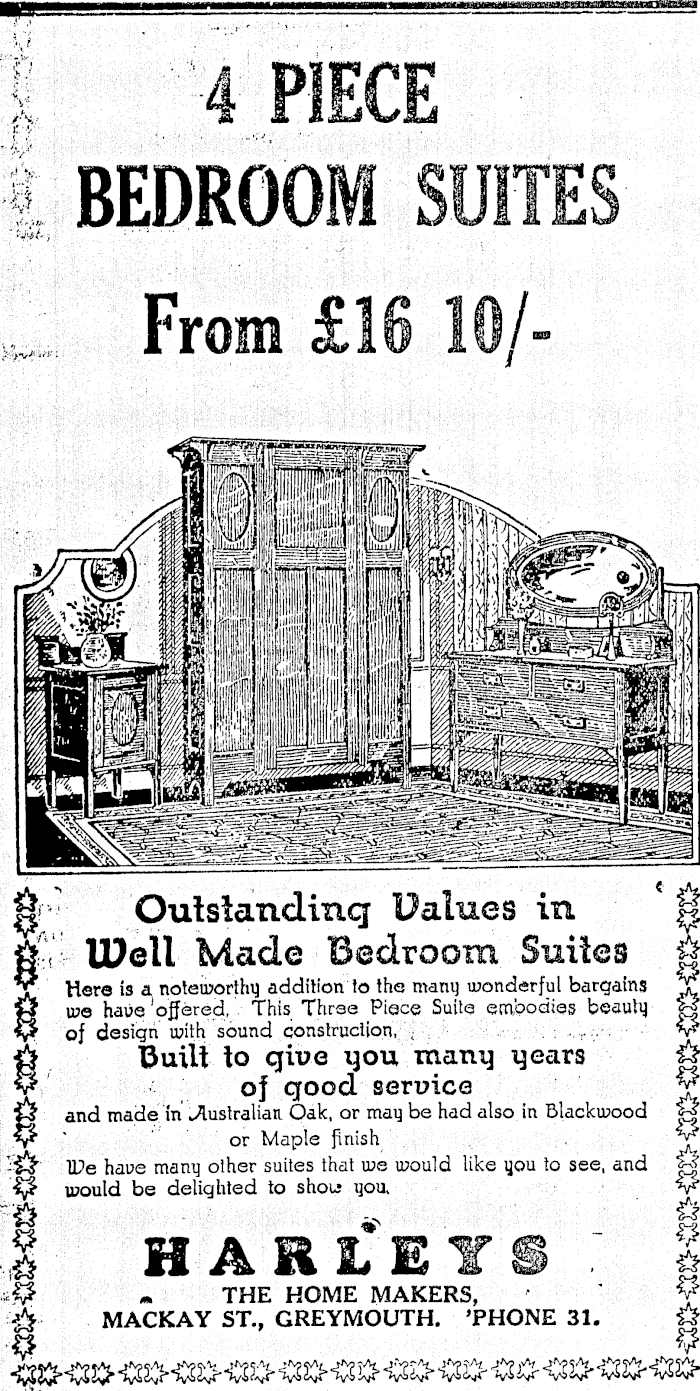 4 PIECE BEDROOM SUITES

From £16 10/-

Outstanding Values in Well Made Bedroom Suites

Here is a noteworthy addition to the many wonderful bargains we have offered. This Three Piece Suite embodies beauty of design with sound construction,

Built to give you many years of good service

and made in Australian Oak, or may be had also in Blackwood or Maple finish

We have many other suites that we would like you to see, and would be delighted to show you.

HARLEYS

THE HOME MAKERS,
MACKAY ST., GREYMOUTH. 'PHONE 31.